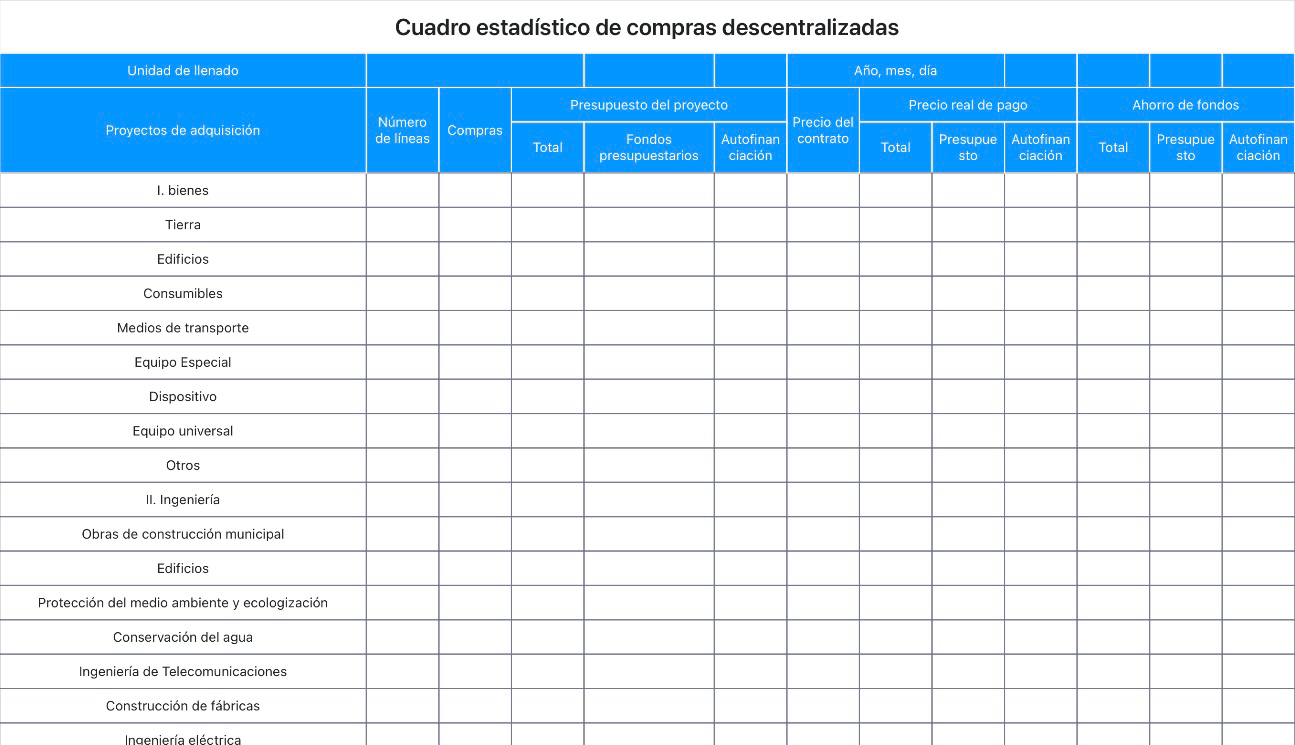 Cuadro estadístico de compras descentralizadas

| Unidad de llenado | | | | | | Año, mes, día | | | | | | |
|---|---|---|---|---|---|---|---|---|---|---|---|---|
| Proyectos de adquisición | Número de líneas | Compras | Presupuesto del proyecto | | | Precio del contrato | Precio real de pago | | | Ahorro de fondos | | |
| | | | Total | Fondos presupuestarios | Autofinanciación | | Total | Presupuesto | Autofinanciación | Total | Presupuesto | Autofinanciación |
| I. bienes | | | | | | | | | | | | |
| Tierra | | | | | | | | | | | | |
| Edificios | | | | | | | | | | | | |
| Consumibles | | | | | | | | | | | | |
| Medios de transporte | | | | | | | | | | | | |
| Equipo Especial | | | | | | | | | | | | |
| Dispositivo | | | | | | | | | | | | |
| Equipo universal | | | | | | | | | | | | |
| Otros | | | | | | | | | | | | |
| II. Ingeniería | | | | | | | | | | | | |
| Obras de construcción municipal | | | | | | | | | | | | |
| Edificios | | | | | | | | | | | | |
| Protección del medio ambiente y ecologización | | | | | | | | | | | | |
| Conservación del agua | | | | | | | | | | | | |
| Ingeniería de Telecomunicaciones | | | | | | | | | | | | |
| Construcción de fábricas | | | | | | | | | | | | |
| Ingeniería eléctrica | | | | | | | | | | | | |